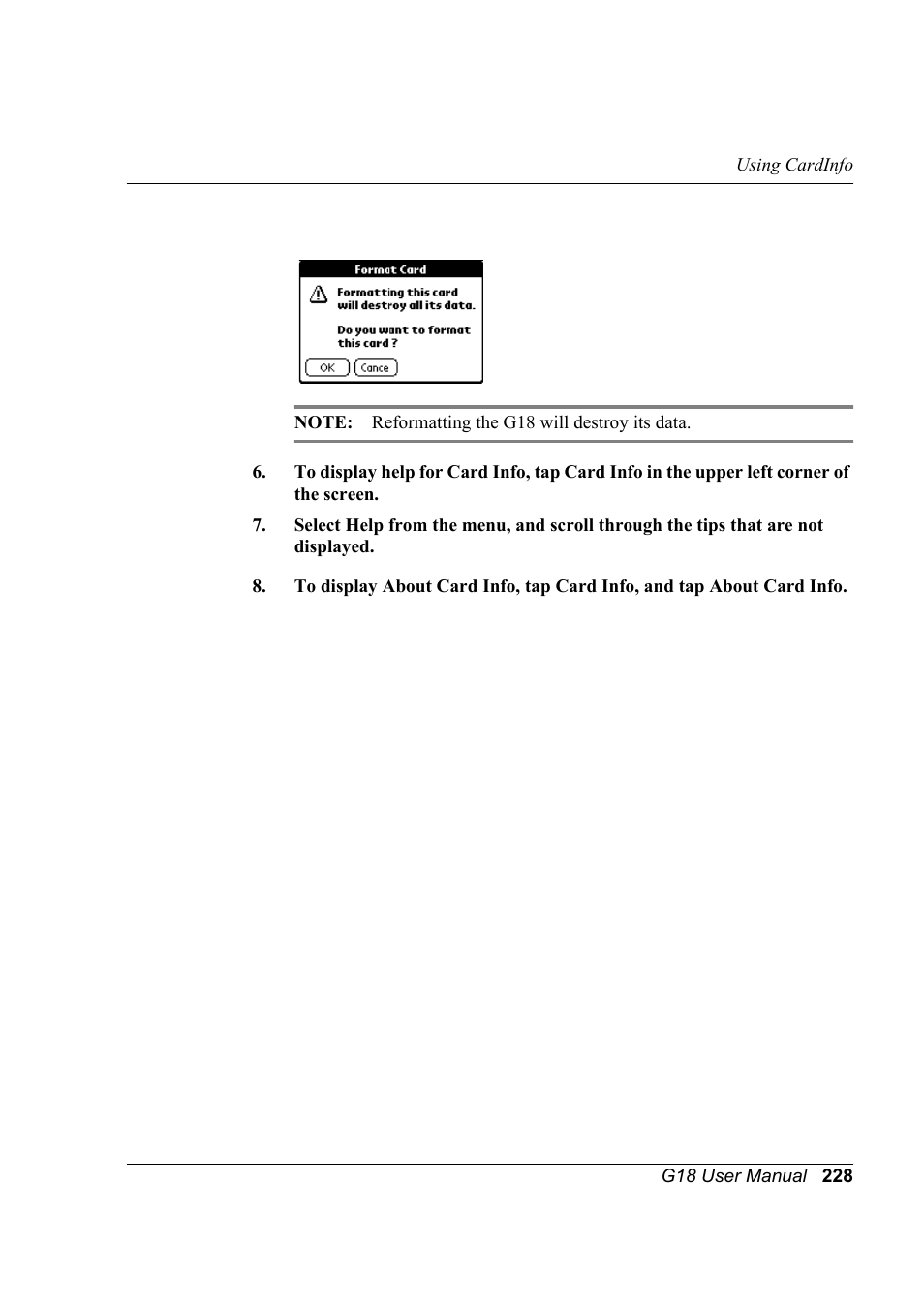 Using CardInfo

Format Card

Formatting this card will destroy all its data.

Do you want to format this card ?

OK Cance

NOTE: Reformatting the G18 will destroy its data.

6. To display help for Card Info, tap Card Info in the upper left corner of the screen.

7. Select Help from the menu, and scroll through the tips that are not displayed.

8. To display About Card Info, tap Card Info, and tap About Card Info.

G18 User Manual 228